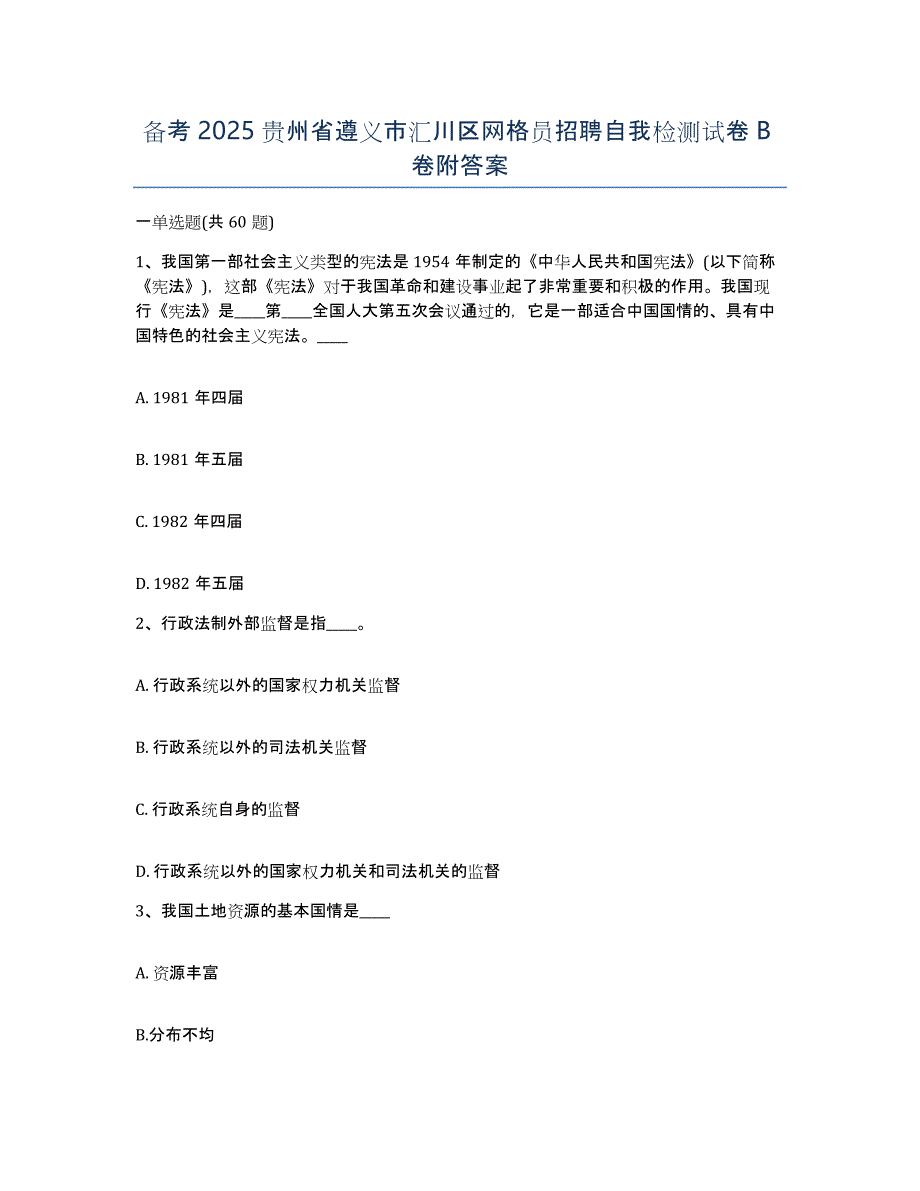 备考 2025 贵州省遵义市汇川区网格员招聘自我检测试卷 B 卷附答案

一单选题(共 60 题)

1、我国第一部社会主义类型的宪法是 1954 年制定的《中华人民共和国宪法》(以下简称《宪法》)，这部《宪法》对于我国革命和建设事业起了非常重要和积极的作用。我国现行《宪法》是____第____全国人大第五次会议通过的，它是一部适合中国国情的、具有中国特色的社会主义宪法。____

A. 1981 年四届

B. 1981 年五届

C. 1982 年四届

D. 1982 年五届

2、行政法制外部监督是指____。

A. 行政系统以外的国家权力机关监督

B. 行政系统以外的司法机关监督

C. 行政系统自身的监督

D. 行政系统以外的国家权力机关和司法机关的监督

3、我国土地资源的基本国情是____

A. 资源丰富

B.分布不均